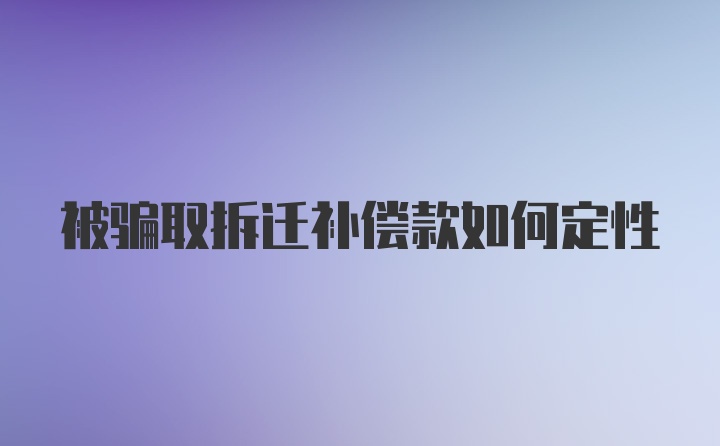 被骗取拆迁补偿款如何定性